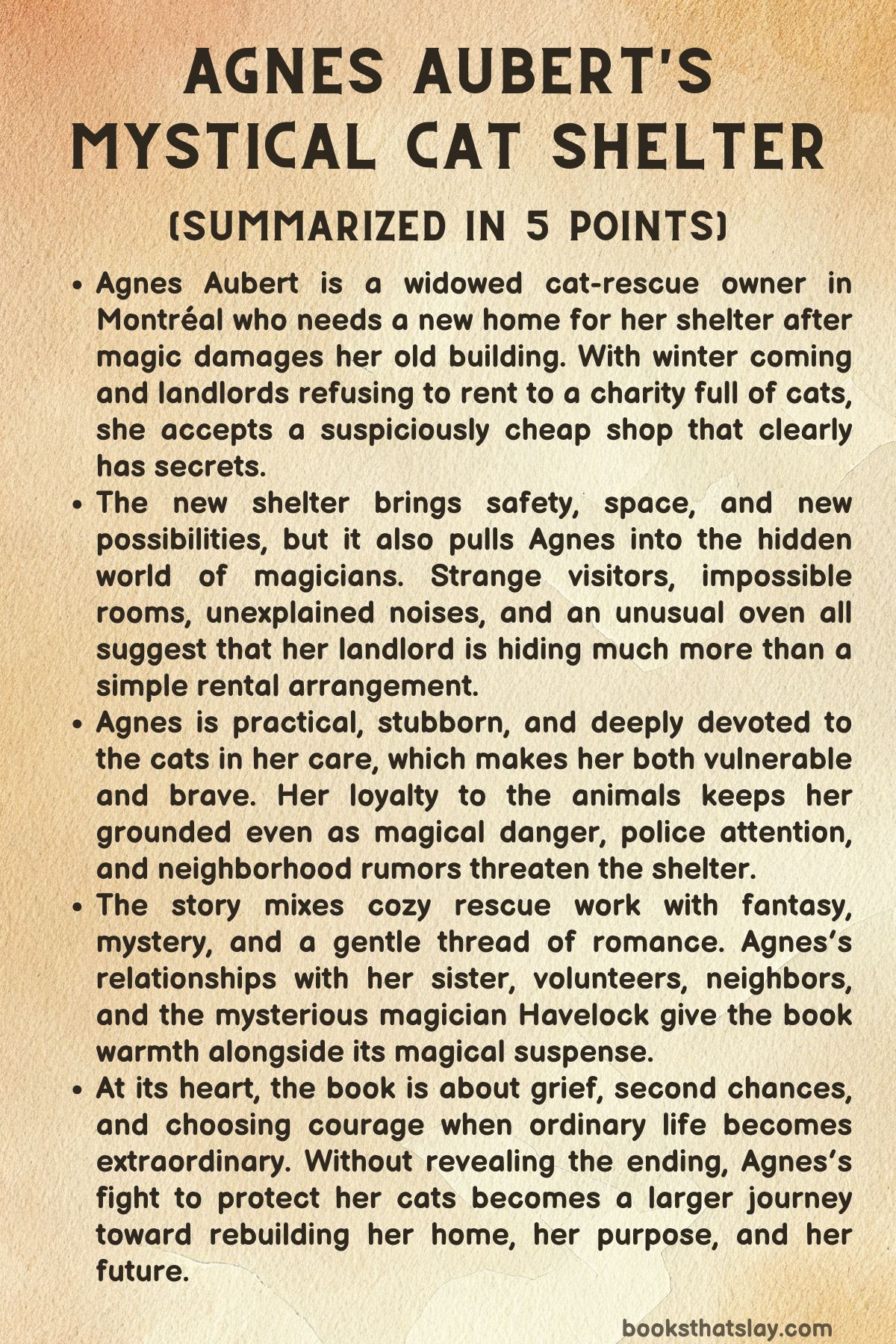 AGNES AUBERT'S MYSTICAL CAT SHELTER

(SUMMARIZED IN 5 POINTS)

• Agnes Aubert is a widowed cat-rescue owner in Montréal who needs a new home for her shelter after magic damages her old building. With winter coming and landlords refusing to rent to a charity full of cats, she accepts a suspiciously cheap shop that clearly has secrets.
• The new shelter brings safety, space, and new possibilities, but it also pulls Agnes into the hidden world of magicians. Strange visitors, impossible rooms, unexplained noises, and an unusual oven all suggest that her landlord is hiding much more than a simple rental arrangement.
• Agnes is practical, stubborn, and deeply devoted to the cats in her care, which makes her both vulnerable and brave. Her loyalty to the animals keeps her grounded even as magical danger, police attention, and neighborhood rumors threaten the shelter.
• The story mixes cozy rescue work with fantasy, mystery, and a gentle thread of romance. Agnes's relationships with her sister, volunteers, neighbors, and the mysterious magician Havelock give the book warmth alongside its magical suspense.
• At its heart, the book is about grief, second chances, and choosing courage when ordinary life becomes extraordinary. Without revealing the ending, Agnes's fight to protect her cats becomes a larger journey toward rebuilding her home, her purpose, and her future.

booksthatslay.com